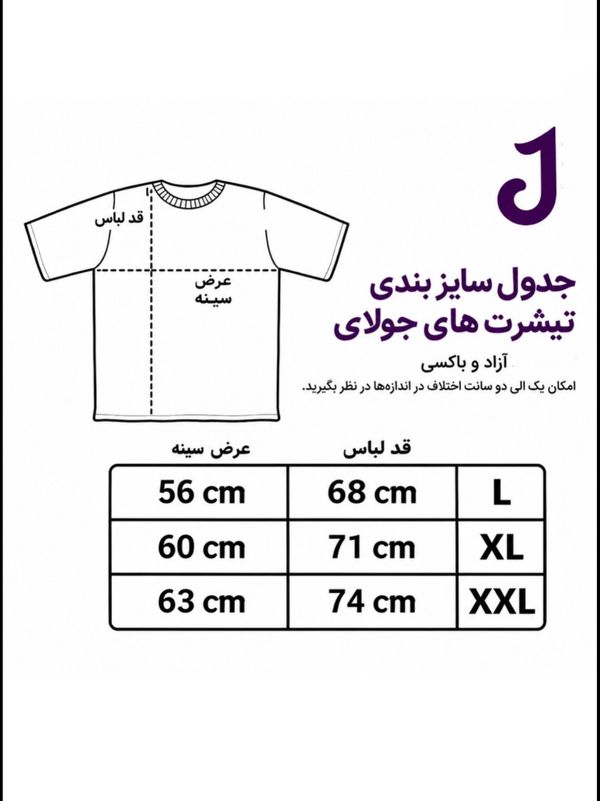 قد لباس

عرض سینه

جدول سایز بندی
تیشرت های جولای

آزاد و باکسی
امکان یک الی دو سانت اختلاف در اندازه‌ها در نظر بگیرید.

| عرض سینه | قد لباس | |
|---|---|---|
| 56 cm | 68 cm | L |
| 60 cm | 71 cm | XL |
| 63 cm | 74 cm | XXL |